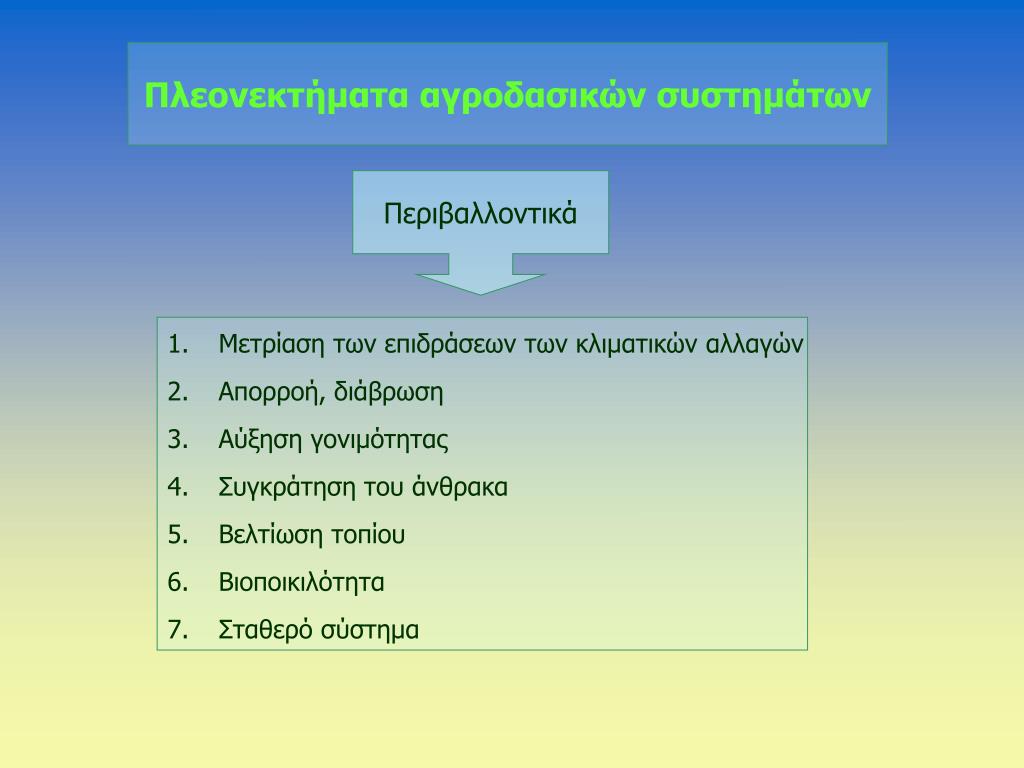 Πλεονεκτήματα αγροδασικών συστημάτων

Περιβαλλοντικά

1. Μετρίαση των επιδράσεων των κλιματικών αλλαγών
2. Απορροή, διάβρωση
3. Αύξηση γονιμότητας
4. Συγκράτηση του άνθρακα
5. Βελτίωση τοπίου
6. Βιοποικιλότητα
7. Σταθερό σύστημα